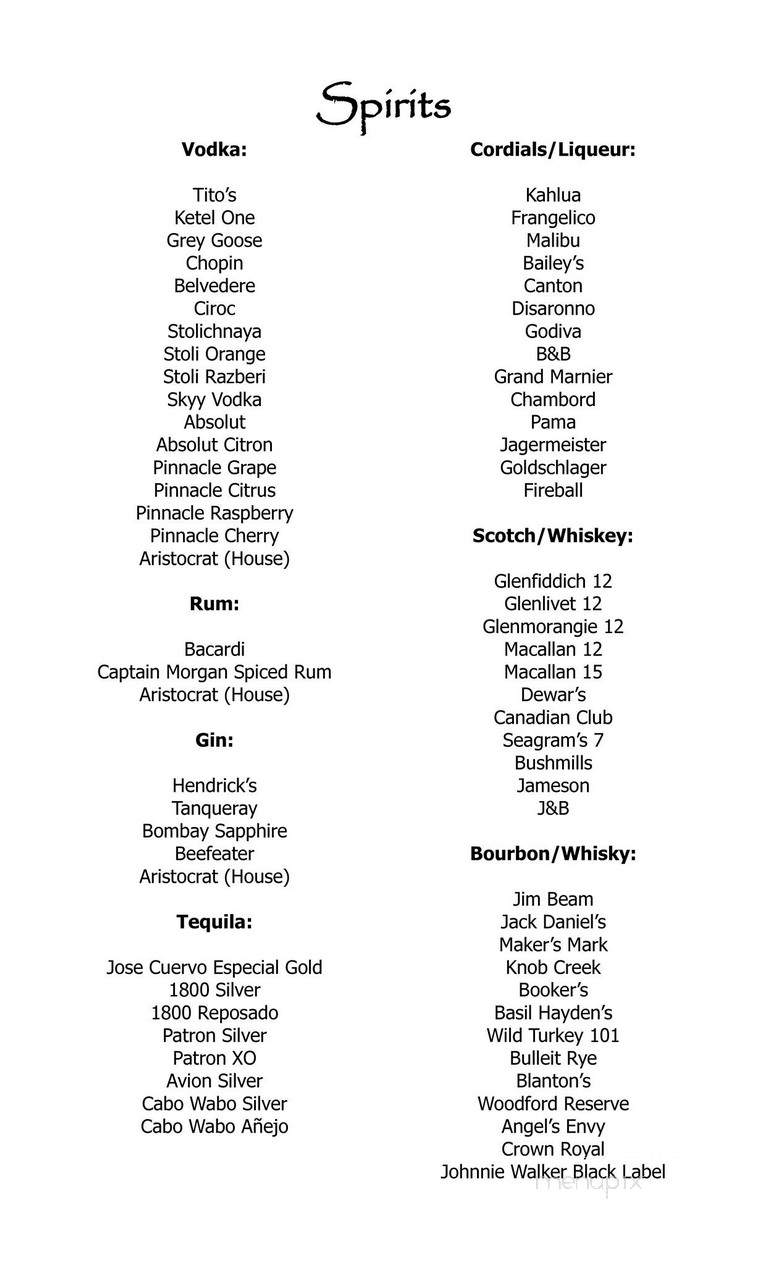 Spirits

Vodka:

Tito's
Ketel One
Grey Goose
Chopin
Belvedere
Ciroc
Stolichnaya
Stoli Orange
Stoli Razberi
Skyy Vodka
Absolut
Absolut Citron
Pinnacle Grape
Pinnacle Citrus
Pinnacle Raspberry
Pinnacle Cherry
Aristocrat (House)

Rum:

Bacardi
Captain Morgan Spiced Rum
Aristocrat (House)

Gin:

Hendrick's
Tanqueray
Bombay Sapphire
Beefeater
Aristocrat (House)

Tequila:

Jose Cuervo Especial Gold
1800 Silver
1800 Reposado
Patron Silver
Patron XO
Avion Silver
Cabo Wabo Silver
Cabo Wabo Añejo

Cordials/Liqueur:

Kahlua
Frangelico
Malibu
Bailey's
Canton
Disaronno
Godiva
B&B
Grand Marnier
Chambord
Pama
Jagermeister
Goldschlager
Fireball

Scotch/Whiskey:

Glenfiddich 12
Glenlivet 12
Glenmorangie 12
Macallan 12
Macallan 15
Dewar's
Canadian Club
Seagram's 7
Bushmills
Jameson
J&B

Bourbon/Whisky:

Jim Beam
Jack Daniel's
Maker's Mark
Knob Creek
Booker's
Basil Hayden's
Wild Turkey 101
Bulleit Rye
Blanton's
Woodford Reserve
Angel's Envy
Crown Royal
Johnnie Walker Black Label

menupix